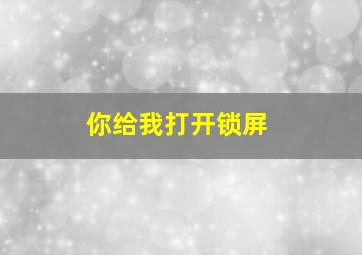 你给我打开锁屏